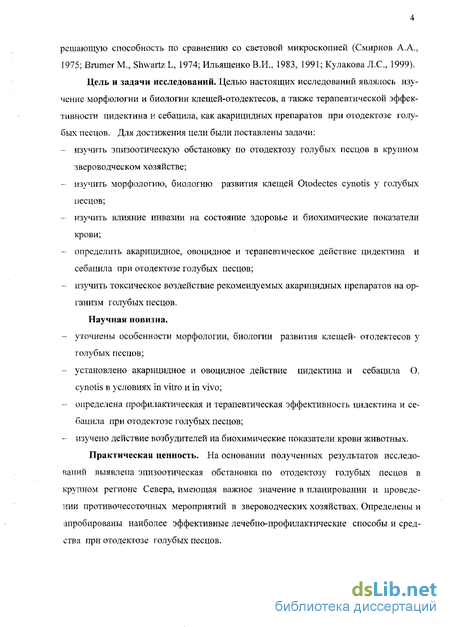 4

решающую способность по сравнению со световой микроскопией (Смирнов А.А., 1975; Brumer M., Shwartz L, 1974; Ильященко В.И., 1983, 1991; Кулакова Л.С., 1999).

**Цель и задачи исследований.** Целью настоящих исследований являлось изучение морфологии и биологии клещей-отодектесов, а также терапевтической эффективности цидектина и себацила, как акарицидных препаратов при отодектозе голубых песцов. Для достижения цели были поставлены задачи:

– изучить эпизоотическую обстановку по отодектозу голубых песцов в крупном звероводческом хозяйстве;

– изучить морфологию, биологию развития клещей Otodectes cynotis у голубых песцов;

– изучить влияние инвазии на состояние здоровье и биохимические показатели крови;

– определить акарицидное, овоцидное и терапевтическое действие цидектина и себацила при отодектозе голубых песцов;

– изучить токсическое воздействие рекомендуемых акарицидных препаратов на организм голубых песцов.

**Научная новизна.**

– уточнены особенности морфологии, биологии развития клещей- отодектесов у голубых песцов;

– установлено акарицидное и овоцидное действие цидектина и себацила O. cynotis в условиях in vitro и in vivo;

– определена профилактическая и терапевтическая эффективность цидектина и себацила при отодектозе голубых песцов;

– изучено действие возбудителей на биохимические показатели крови животных.

**Практическая ценность.** На основании полученных результатов исследований выявлена эпизоотическая обстановка по отодектозу голубых песцов в крупном регионе Севера, имеющая важное значение в планировании и проведении противочесоточных мероприятий в звероводческих хозяйствах. Определены и апробированы наиболее эффективные лечебно-профилактические способы и средства при отодектозе голубых песцов.

dsLib.net
библиотека диссертаций